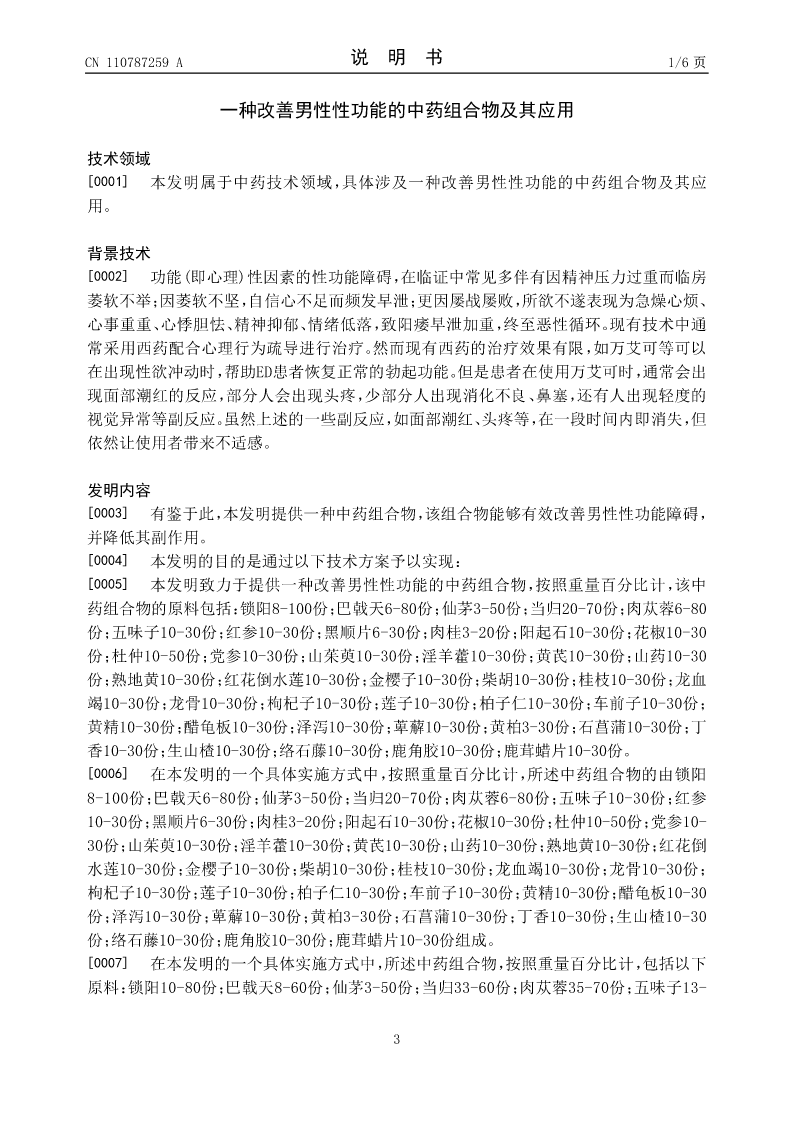 CN 110787259 A　　　　说　明　书　　　　1/6 页

一种改善男性性功能的中药组合物及其应用

技术领域

[0001]　本发明属于中药技术领域，具体涉及一种改善男性性功能的中药组合物及其应用。

背景技术

[0002]　功能(即心理)性因素的性功能障碍，在临证中常见多伴有因精神压力过重而临房萎软不举；因萎软不坚，自信心不足而频发早泄；更因屡战屡败，所欲不遂表现为急燥心烦、心事重重、心悸胆怯、精神抑郁、情绪低落，致阳痿早泄加重，终至恶性循环。现有技术中通常采用西药配合心理行为疏导进行治疗。然而现有西药的治疗效果有限，如万艾可等可以在出现性欲冲动时，帮助ED患者恢复正常的勃起功能。但是患者在使用万艾可时，通常会出现面部潮红的反应，部分人会出现头疼，少部分人出现消化不良、鼻塞，还有人出现轻度的视觉异常等副反应。虽然上述的一些副反应，如面部潮红、头疼等，在一段时间内即消失，但依然让使用者带来不适感。

发明内容

[0003]　有鉴于此，本发明提供一种中药组合物，该组合物能够有效改善男性性功能障碍，并降低其副作用。

[0004]　本发明的目的是通过以下技术方案予以实现：

[0005]　本发明致力于提供一种改善男性性功能的中药组合物，按照重量百分比计，该中药组合物的原料包括：锁阳8-100份；巴戟天6-80份；仙茅3-50份；当归20-70份；肉苁蓉6-80份；五味子10-30份；红参10-30份；黑顺片6-30份；肉桂3-20份；阳起石10-30份；花椒10-30份；杜仲10-50份；党参10-30份；山茱萸10-30份；淫羊藿10-30份；黄芪10-30份；山药10-30份；熟地黄10-30份；红花倒水莲10-30份；金樱子10-30份；柴胡10-30份；桂枝10-30份；龙血竭10-30份；龙骨10-30份；枸杞子10-30份；莲子10-30份；柏子仁10-30份；车前子10-30份；黄精10-30份；醋龟板10-30份；泽泻10-30份；萆薢10-30份；黄柏3-30份；石菖蒲10-30份；丁香10-30份；生山楂10-30份；络石藤10-30份；鹿角胶10-30份；鹿茸蜡片10-30份。

[0006]　在本发明的一个具体实施方式中，按照重量百分比计，所述中药组合物的由锁阳8-100份；巴戟天6-80份；仙茅3-50份；当归20-70份；肉苁蓉6-80份；五味子10-30份；红参10-30份；黑顺片6-30份；肉桂3-20份；阳起石10-30份；花椒10-30份；杜仲10-50份；党参10-30份；山茱萸10-30份；淫羊藿10-30份；黄芪10-30份；山药10-30份；熟地黄10-30份；红花倒水莲10-30份；金樱子10-30份；柴胡10-30份；桂枝10-30份；龙血竭10-30份；龙骨10-30份；枸杞子10-30份；莲子10-30份；柏子仁10-30份；车前子10-30份；黄精10-30份；醋龟板10-30份；泽泻10-30份；萆薢10-30份；黄柏3-30份；石菖蒲10-30份；丁香10-30份；生山楂10-30份；络石藤10-30份；鹿角胶10-30份；鹿茸蜡片10-30份组成。

[0007]　在本发明的一个具体实施方式中，所述中药组合物，按照重量百分比计，包括以下原料：锁阳10-80份；巴戟天8-60份；仙茅3-50份；当归33-60份；肉苁蓉35-70份；五味子13-

3